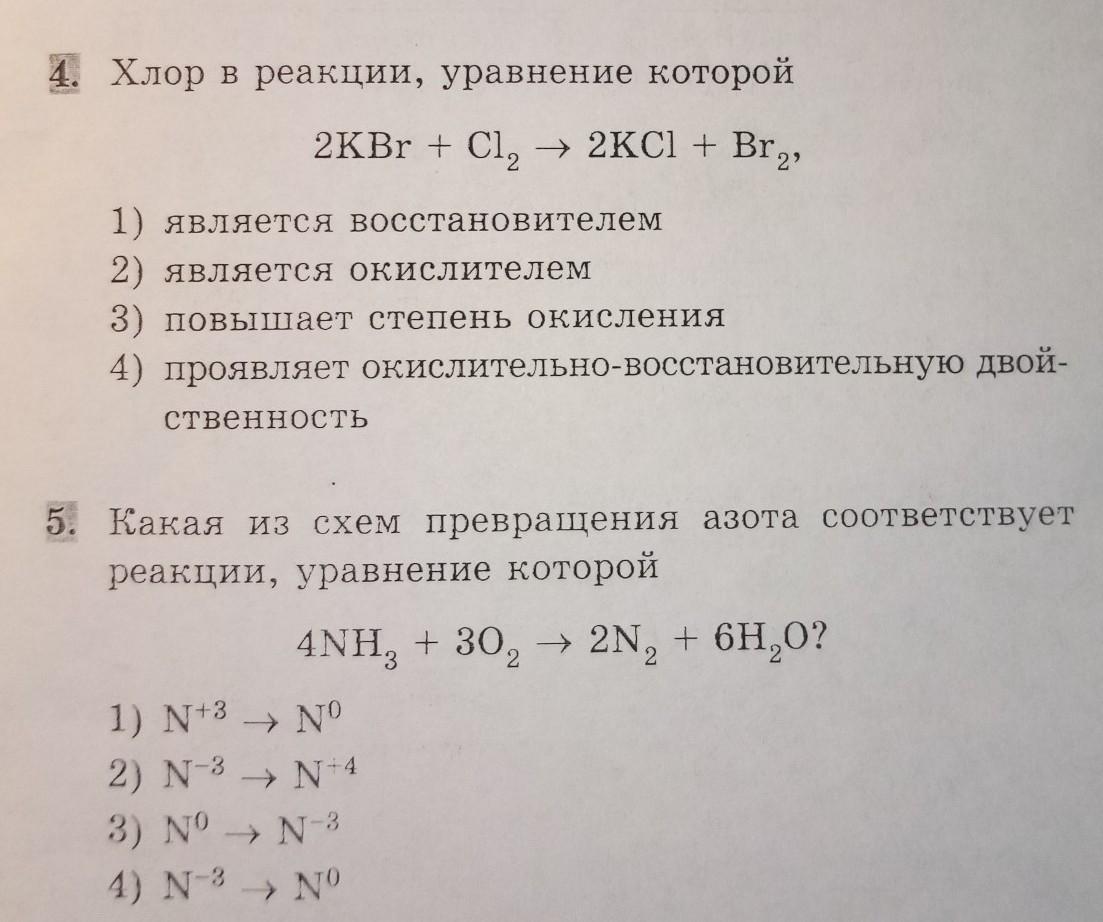 4. Хлор в реакции, уравнение которой

$2KBr + Cl_2 \rightarrow 2KCl + Br_2$,

1) является восстановителем
2) является окислителем
3) повышает степень окисления
4) проявляет окислительно-восстановительную двойственность

5. Какая из схем превращения азота соответствует реакции, уравнение которой

$4NH_3 + 3O_2 \rightarrow 2N_2 + 6H_2O$?

1) $N^{+3} \rightarrow N^0$
2) $N^{-3} \rightarrow N^{+4}$
3) $N^0 \rightarrow N^{-3}$
4) $N^{-3} \rightarrow N^0$